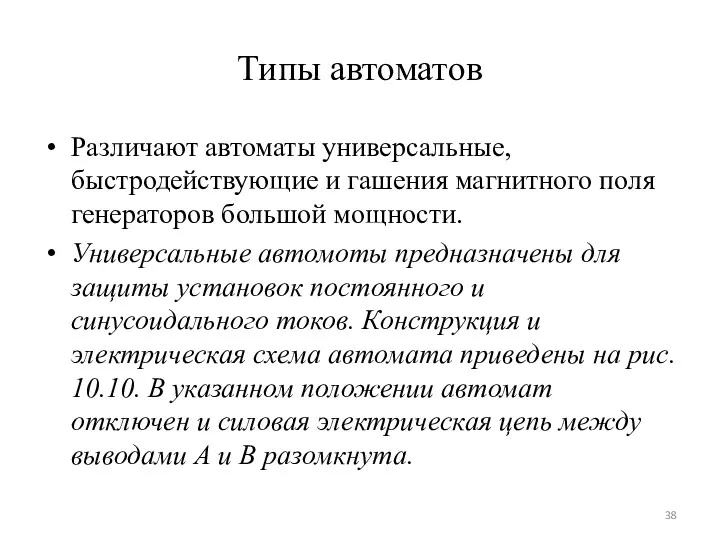 Типы автоматов

• Различают автоматы универсальные, быстродействующие и гашения магнитного поля генераторов большой мощности.

• Универсальные автомоты предназначены для защиты установок постоянного и синусоидального токов. Конструкция и электрическая схема автомата приведены на рис. 10.10. В указанном положении автомат отключен и силовая электрическая цепь между выводами А и В разомкнута.

38